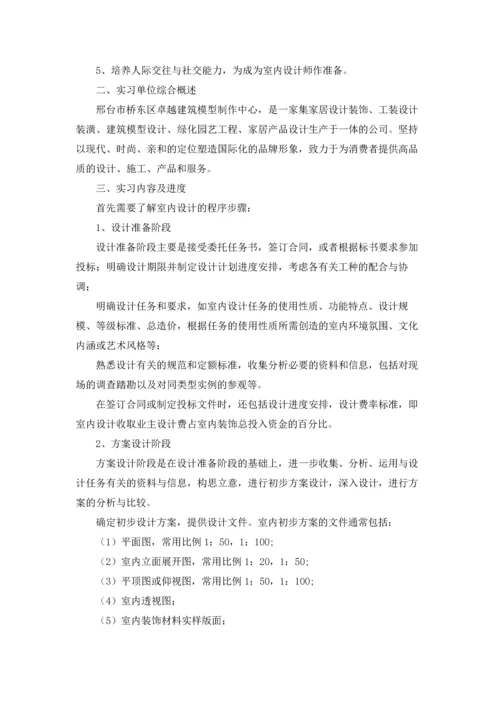 5、培养人际交往与社交能力，为成为室内设计师作准备。

二、实习单位综合概述

邢台市桥东区卓越建筑模型制作中心，是一家集家居设计装饰、工装设计装潢、建筑模型设计、绿化园艺工程、家居产品设计生产于一体的公司。坚持以现代、时尚、亲和的定位塑造国际化的品牌形象，致力于为消费者提供高品质的设计、施工、产品和服务。

三、实习内容及进度

首先需要了解室内设计的程序步骤：

1、设计准备阶段

设计准备阶段主要是接受委托任务书，签订合同，或者根据标书要求参加投标；明确设计期限并制定设计计划进度安排，考虑各有关工种的配合与协调；

明确设计任务和要求，如室内设计任务的使用性质、功能特点、设计规模、等级标准、总造价，根据任务的使用性质所需创造的室内环境氛围、文化内涵或艺术风格等；

熟悉设计有关的规范和定额标准，收集分析必要的资料和信息，包括对现场的调查踏勘以及对同类型实例的参观等。

在签订合同或制定投标文件时，还包括设计进度安排，设计费率标准，即室内设计收取业主设计费占室内装饰总投入资金的百分比。

2、方案设计阶段

方案设计阶段是在设计准备阶段的基础上，进一步收集、分析、运用与设计任务有关的资料与信息，构思立意，进行初步方案设计，深入设计，进行方案的分析与比较。

确定初步设计方案，提供设计文件。室内初步方案的文件通常包括：

（1）平面图，常用比例 1：50，1：100；

（2）室内立面展开图，常用比例 1：20，1：50；

（3）平顶图或仰视图，常用比例 1：50，1：100；

（4）室内透视图；

（5）室内装饰材料实样版面；